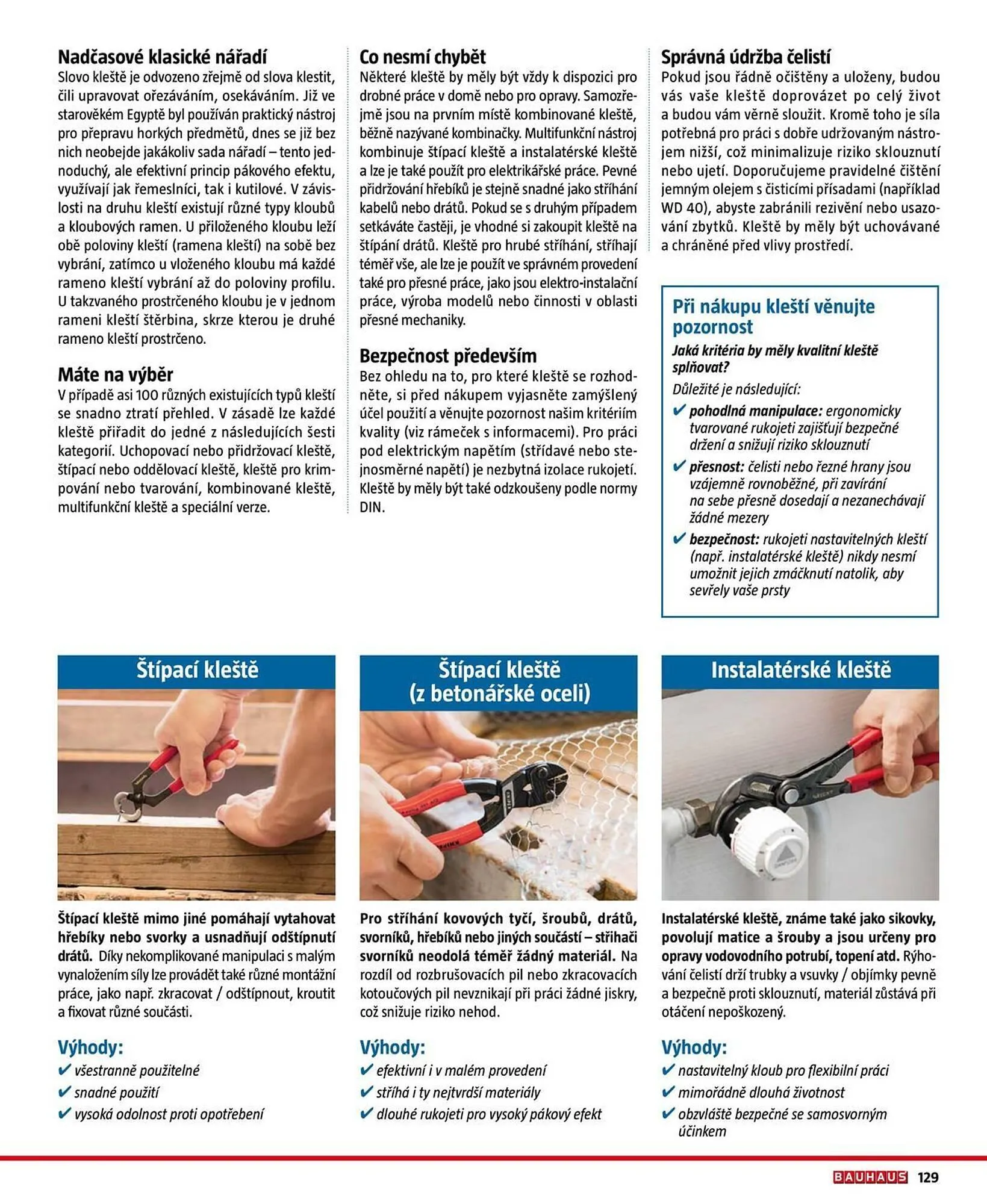 Nadčasové klasické nářadí

Slovo kleště je odvozeno zřejmě od slova klestit, čili upravovat ořezáváním, osekáváním. Již ve starověkém Egyptě byl používán praktický nástroj pro přepravu horkých předmětů, dnes se již bez nich neobejde jakákoliv sada nářadí – tento jednoduchý, ale efektivní princip pákového efektu, využívají jak řemeslníci, tak i kutilové. V závislosti na druhu kleští existují různé typy kloubů a kloubových ramen. U přiloženého kloubu leží obě poloviny kleští (ramena kleští) na sobě bez vybrání, zatímco u vloženého kloubu má každé rameno kleští vybrání až do poloviny profilu. U takzvaného prostrčeného kloubu je v jednom rameni kleští štěrbina, skrze kterou je druhé rameno kleští prostrčeno.

Máte na výběr

V případě asi 100 různých existujících typů kleští se snadno ztratí přehled. V zásadě lze každé kleště přiřadit do jedné z následujících šesti kategorií. Uchopovací nebo přidržovací kleště, štípací nebo oddělovací kleště, kleště pro krimpování nebo tvarování, kombinované kleště, multifunkční kleště a speciální verze.

Co nesmí chybět

Některé kleště by měly být vždy k dispozici pro drobné práce v domě nebo pro opravy. Samozřejmě jsou na prvním místě kombinované kleště, běžně nazývané kombinačky. Multifunkční nástroj kombinuje štípací kleště a instalatérské kleště a lze je také použít pro elektrikářské práce. Pevné přidržování hřebíků je stejně snadné jako stříhání kabelů nebo drátů. Pokud se s druhým případem setkáváte častěji, je vhodné si zakoupit kleště na štípání drátů. Kleště pro hrubé stříhání, stříhají téměř vše, ale lze je použít ve správném provedení také pro přesné práce, jako jsou elektro-instalační práce, výroba modelů nebo činnosti v oblasti přesné mechaniky.

Bezpečnost především

Bez ohledu na to, pro které kleště se rozhodněte, si před nákupem vyjasněte zamýšlený účel použití a věnujte pozornost našim kritériím kvality (viz rámeček s informacemi). Pro práci pod elektrickým napětím (střídavé nebo stejnosměrné napětí) je nezbytná izolace rukojetí. Kleště by měly být také odzkoušeny podle normy DIN.

Správná údržba čelistí

Pokud jsou řádně očištěny a uloženy, budou vás vaše kleště doprovázet po celý život a budou vám věrně sloužit. Kromě toho je síla potřebná pro práci s dobře udržovaným nástrojem nižší, což minimalizuje riziko sklouznutí nebo ujetí. Doporučujeme pravidelné čištění jemným olejem s čisticími přísadami (například WD 40), abyste zabránili rezivění nebo usazování zbytků. Kleště by měly být uchovávané a chráněné před vlivy prostředí.

Při nákupu kleští věnujte pozornost

Jaká kritéria by měly kvalitní kleště splňovat?

Důležité je následující:

✔ pohodlná manipulace: ergonomicky tvarované rukojeti zajišťují bezpečné držení a snižují riziko sklouznutí

✔ přesnost: čelisti nebo řezné hrany jsou vzájemně rovnoběžné, při zavírání na sebe přesně dosedají a nezanechávají žádné mezery

✔ bezpečnost: rukojeti nastavitelných kleští (např. instalatérské kleště) nikdy nesmí umožnit jejich zmáčknutí natolik, aby sevřely vaše prsty

Štípací kleště

Štípací kleště mimo jiné pomáhají vytahovat hřebíky nebo svorky a usnadňují odštípnutí drátů. Díky nekomplikované manipulaci s malým vynaložením síly lze provádět také různé montážní práce, jako např. zkracovat / odštípnout, kroutit a fixovat různé součásti.

Výhody:
✔ všestranně použitelné
✔ snadné použití
✔ vysoká odolnost proti opotřebení

Štípací kleště (z betonářské oceli)

Pro stříhání kovových tyčí, šroubů, drátů, svorníků, hřebíků nebo jiných součástí – střihači svorníků neodolá téměř žádný materiál. Na rozdíl od rozbrušovacích pil nebo zkracovacích kotoučových pil nevznikají při práci žádné jiskry, což snižuje riziko nehod.

Výhody:
✔ efektivní i v malém provedení
✔ stříhá i ty nejtvrdší materiály
✔ dlouhé rukojeti pro vysoký pákový efekt

Instalatérské kleště

Instalatérské kleště, známe také jako sikovky, povolují matice a šrouby a jsou určeny pro opravy vodovodního potrubí, topení atd. Rýhování čelistí drží trubky a vsuvky / objímky pevně a bezpečně proti sklouznutí, materiál zůstává při otáčení nepoškozený.

Výhody:
✔ nastavitelný kloub pro flexibilní práci
✔ mimořádně dlouhá životnost
✔ obzvláště bezpečné se samosvorným účinkem

BAUHAUS 129